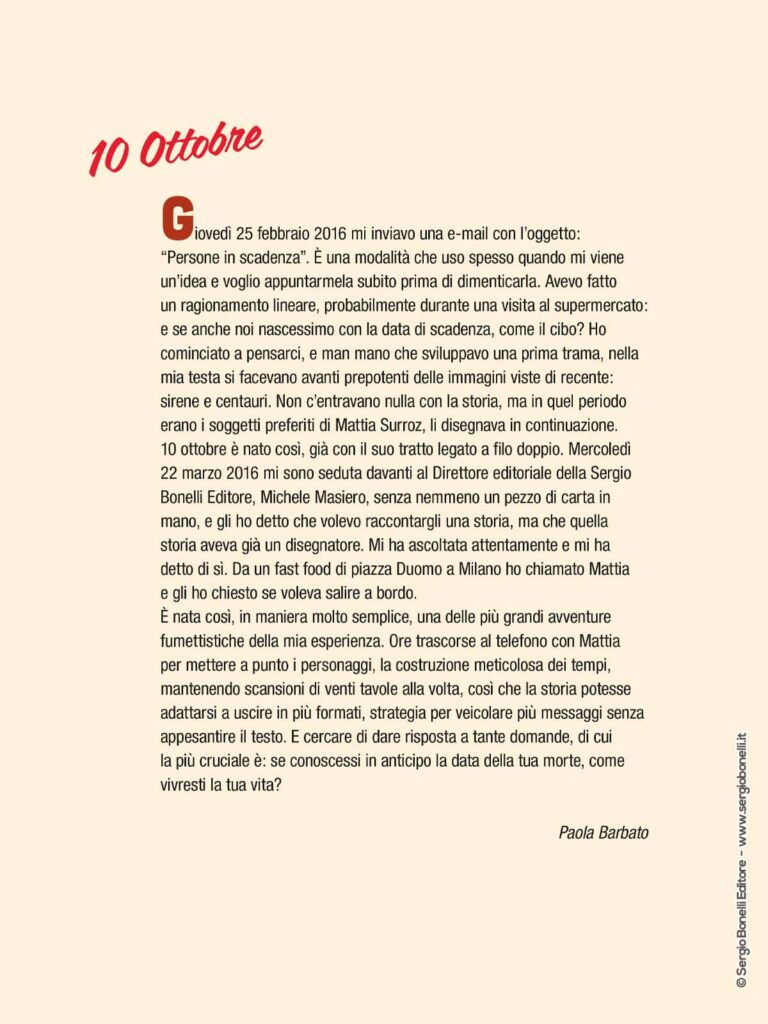 10 Ottobre

Giovedì 25 febbraio 2016 mi inviavo una e-mail con l'oggetto: "Persone in scadenza". È una modalità che uso spesso quando mi viene un'idea e voglio appuntarmela subito prima di dimenticarla. Avevo fatto un ragionamento lineare, probabilmente durante una visita al supermercato: e se anche noi nascessimo con la data di scadenza, come il cibo? Ho cominciato a pensarci, e man mano che sviluppavo una prima trama, nella mia testa si facevano avanti prepotenti delle immagini viste di recente: sirene e centauri. Non c'entravano nulla con la storia, ma in quel periodo erano i soggetti preferiti di Mattia Surroz, li disegnava in continuazione.
10 ottobre è nato così, già con il suo tratto legato a filo doppio. Mercoledì 22 marzo 2016 mi sono seduta davanti al Direttore editoriale della Sergio Bonelli Editore, Michele Masiero, senza nemmeno un pezzo di carta in mano, e gli ho detto che volevo raccontargli una storia, ma che quella storia aveva già un disegnatore. Mi ha ascoltata attentamente e mi ha detto di sì. Da un fast food di piazza Duomo a Milano ho chiamato Mattia e gli ho chiesto se voleva salire a bordo.
È nata così, in maniera molto semplice, una delle più grandi avventure fumettistiche della mia esperienza. Ore trascorse al telefono con Mattia per mettere a punto i personaggi, la costruzione meticolosa dei tempi, mantenendo scansioni di venti tavole alla volta, così che la storia potesse adattarsi a uscire in più formati, strategia per veicolare più messaggi senza appesantire il testo. E cercare di dare risposta a tante domande, di cui la più cruciale è: se conoscessi in anticipo la data della tua morte, come vivresti la tua vita?

Paola Barbato

© Sergio Bonelli Editore - www.sergiobonelli.it